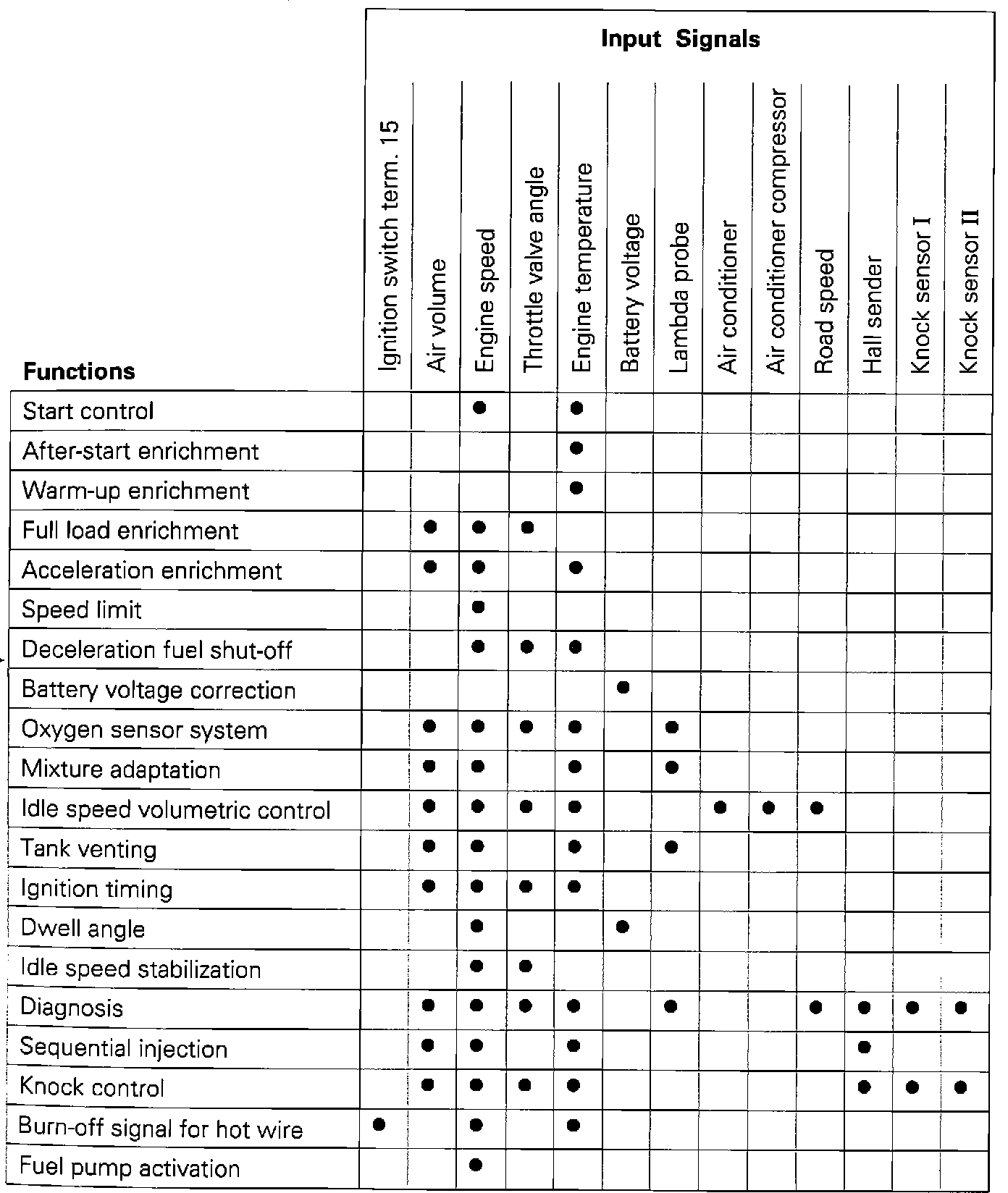 Input Signals

| Functions | Ignition switch term. 15 | Air volume | Engine speed | Throttle valve angle | Engine temperature | Battery voltage | Lambda probe | Air conditioner | Air conditioner compressor | Road speed | Hall sender | Knock sensor I | Knock sensor II |
|---|---|---|---|---|---|---|---|---|---|---|---|---|---|
| Start control | | | ● | | ● | | | | | | | | |
| After-start enrichment | | | | | ● | | | | | | | | |
| Warm-up enrichment | | | | | ● | | | | | | | | |
| Full load enrichment | | ● | ● | ● | | | | | | | | | |
| Acceleration enrichment | | ● | ● | | ● | | | | | | | | |
| Speed limit | | | ● | | | | | | | | | | |
| Deceleration fuel shut-off | | | ● | ● | ● | | | | | | | | |
| Battery voltage correction | | | | | | ● | | | | | | | |
| Oxygen sensor system | | ● | ● | ● | ● | | ● | | | | | | |
| Mixture adaptation | | ● | ● | | ● | | ● | | | | | | |
| Idle speed volumetric control | | ● | ● | ● | ● | | | ● | ● | ● | | | |
| Tank venting | | ● | ● | | ● | | ● | | | | | | |
| Ignition timing | | ● | ● | ● | ● | | | | | | | | |
| Dwell angle | | | ● | | | ● | | | | | | | |
| Idle speed stabilization | | | ● | ● | | | | | | | | | |
| Diagnosis | | ● | ● | ● | ● | | ● | | | ● | ● | ● | ● |
| Sequential injection | | ● | ● | | ● | | | | | | ● | | |
| Knock control | | ● | ● | ● | ● | | | | | | ● | ● | ● |
| Burn-off signal for hot wire | ● | | ● | | ● | | | | | | | | |
| Fuel pump activation | | | ● | | | | | | | | | | |